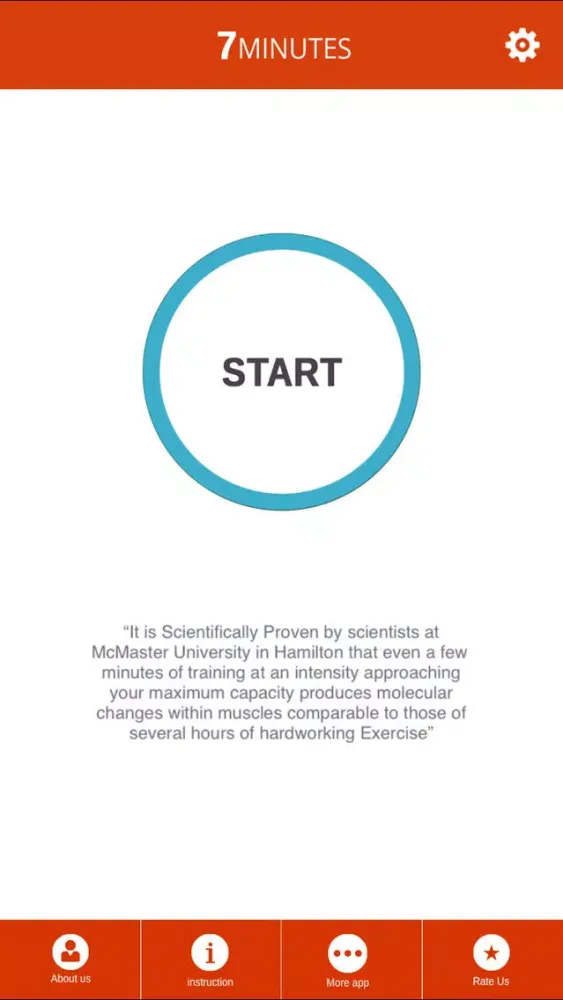 7MINUTES

START

“It is Scientifically Proven by scientists at McMaster University in Hamilton that even a few minutes of training at an intensity approaching your maximum capacity produces molecular changes within muscles comparable to those of several hours of hardworking Exercise”

About us

instruction

More app

Rate Us